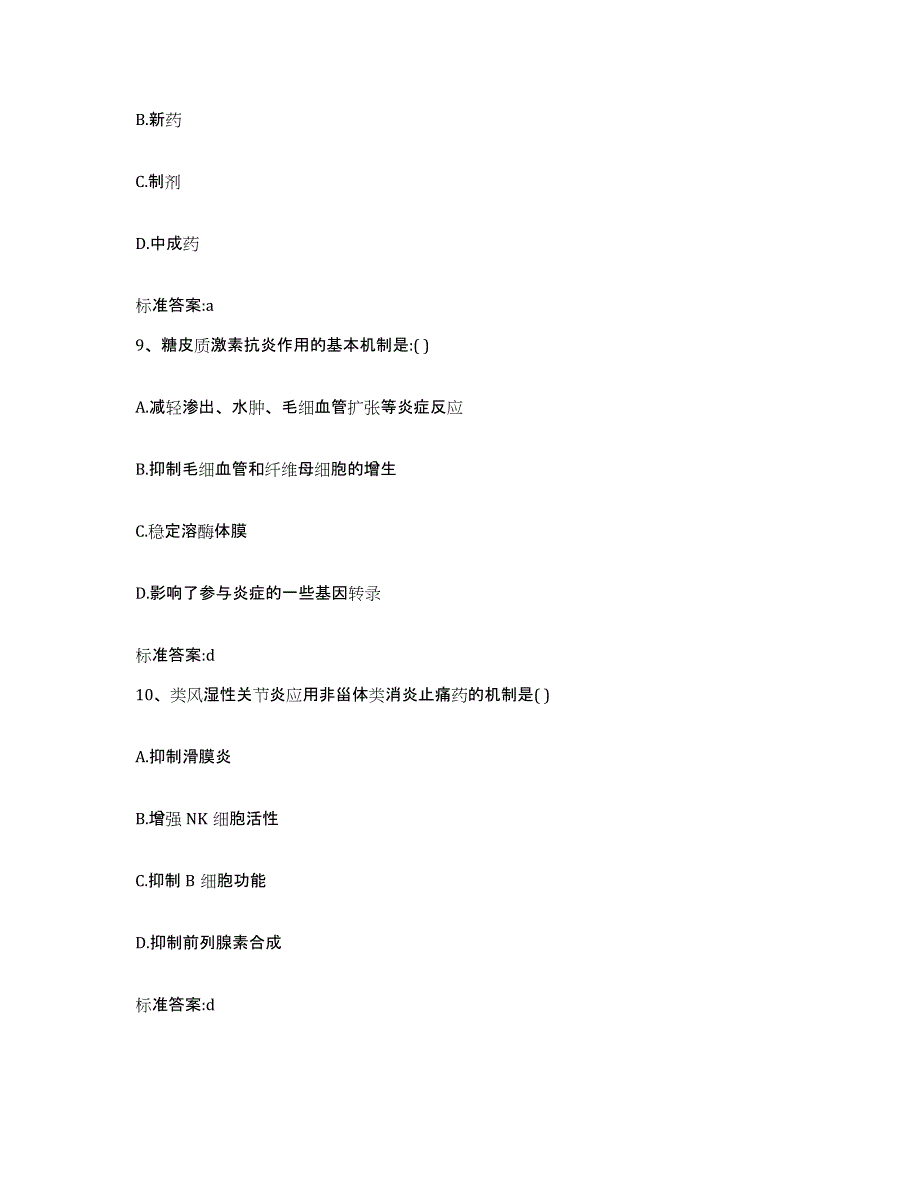 B.新药

C.制剂

D.中成药

标准答案:a

9、糖皮质激素抗炎作用的基本机制是:( )

A.减轻渗出、水肿、毛细血管扩张等炎症反应

B.抑制毛细血管和纤维母细胞的增生

C.稳定溶酶体膜

D.影响了参与炎症的一些基因转录

标准答案:d

10、类风湿性关节炎应用非甾体类消炎止痛药的机制是( )

A.抑制滑膜炎

B.增强 NK 细胞活性

C.抑制 B 细胞功能

D.抑制前列腺素合成

标准答案:d